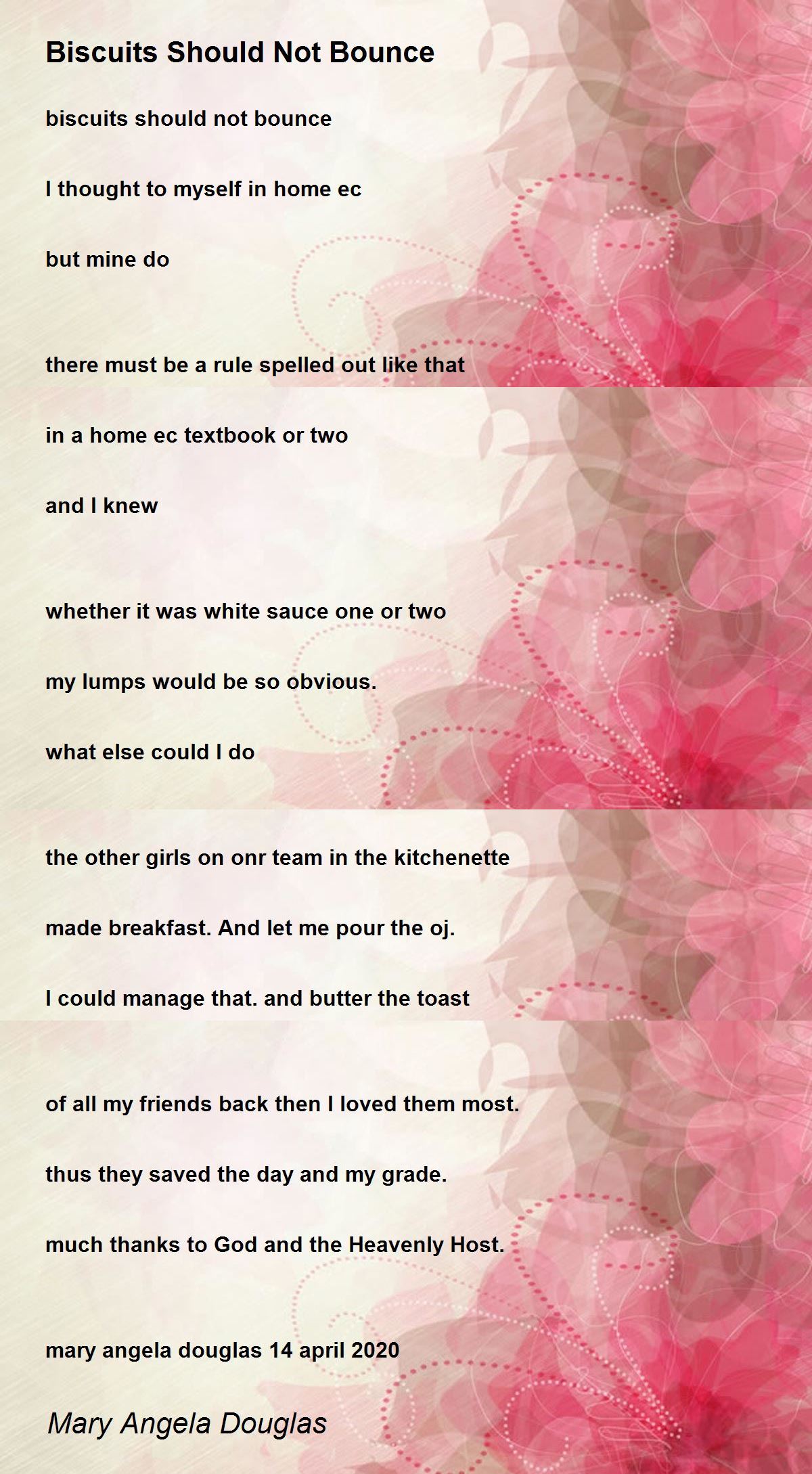 Biscuits Should Not Bounce

biscuits should not bounce

I thought to myself in home ec

but mine do

there must be a rule spelled out like that

in a home ec textbook or two

and I knew

whether it was white sauce one or two

my lumps would be so obvious.

what else could I do

the other girls on onr team in the kitchenette

made breakfast. And let me pour the oj.

I could manage that. and butter the toast

of all my friends back then I loved them most.

thus they saved the day and my grade.

much thanks to God and the Heavenly Host.

mary angela douglas 14 april 2020

Mary Angela Douglas